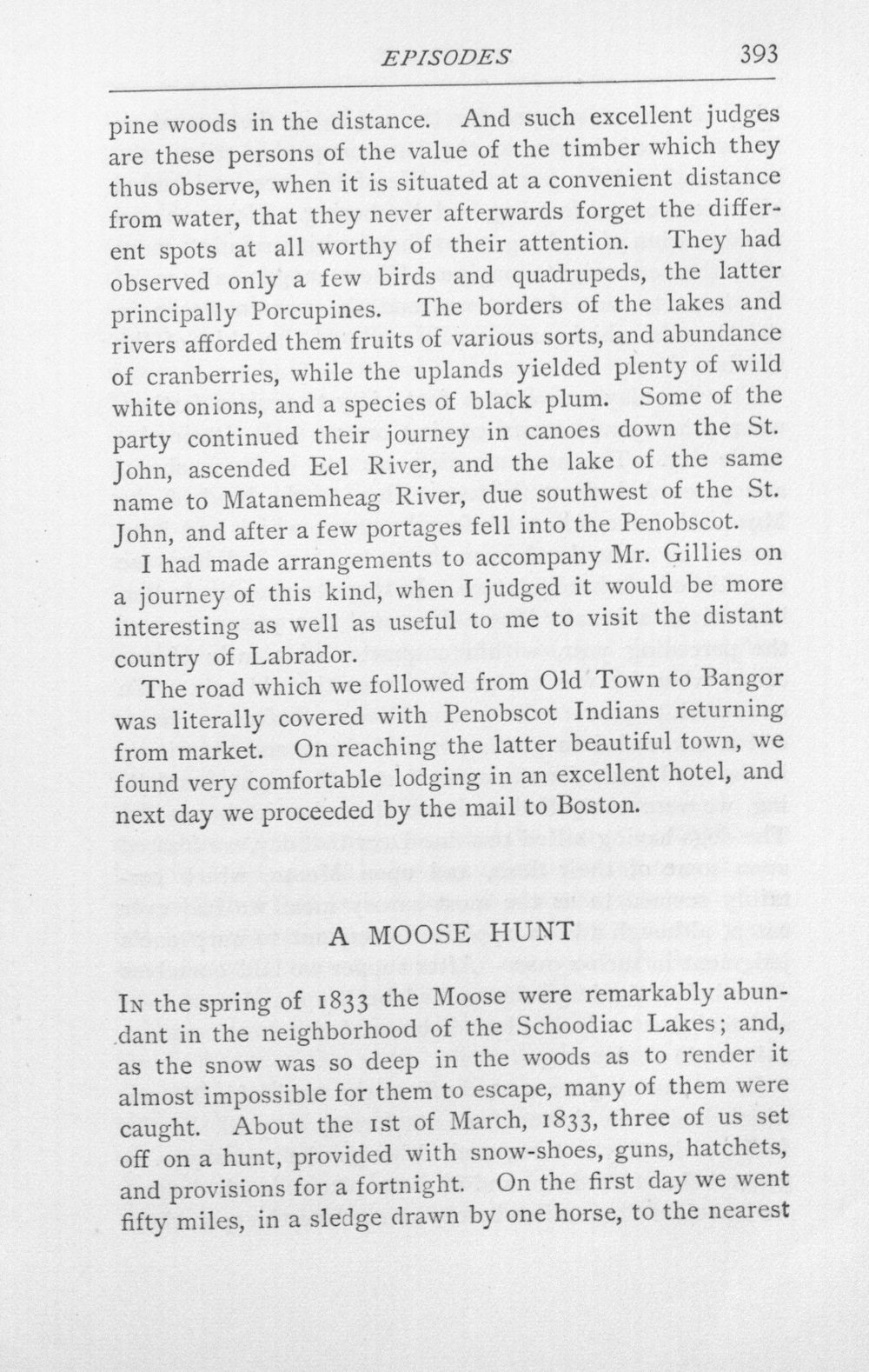 EPISODES 393

pine woods in the distance. And such excellent judges are these persons of the value of the timber which they thus observe, when it is situated at a convenient distance from water, that they never afterwards forget the different spots at all worthy of their attention. They had observed only a few birds and quadrupeds, the latter principally Porcupines. The borders of the lakes and rivers afforded them fruits of various sorts, and abundance of cranberries, while the uplands yielded plenty of wild white onions, and a species of black plum. Some of the party continued their journey in canoes down the St. John, ascended Eel River, and the lake of the same name to Matanemheag River, due southwest of the St. John, and after a few portages fell into the Penobscot.

I had made arrangements to accompany Mr. Gillies on a journey of this kind, when I judged it would be more interesting as well as useful to me to visit the distant country of Labrador.

The road which we followed from Old Town to Bangor was literally covered with Penobscot Indians returning from market. On reaching the latter beautiful town, we found very comfortable lodging in an excellent hotel, and next day we proceeded by the mail to Boston.

A MOOSE HUNT

In the spring of 1833 the Moose were remarkably abundant in the neighborhood of the Schoodiac Lakes; and, as the snow was so deep in the woods as to render it almost impossible for them to escape, many of them were caught. About the 1st of March, 1833, three of us set off on a hunt, provided with snow-shoes, guns, hatchets, and provisions for a fortnight. On the first day we went fifty miles, in a sledge drawn by one horse, to the nearest